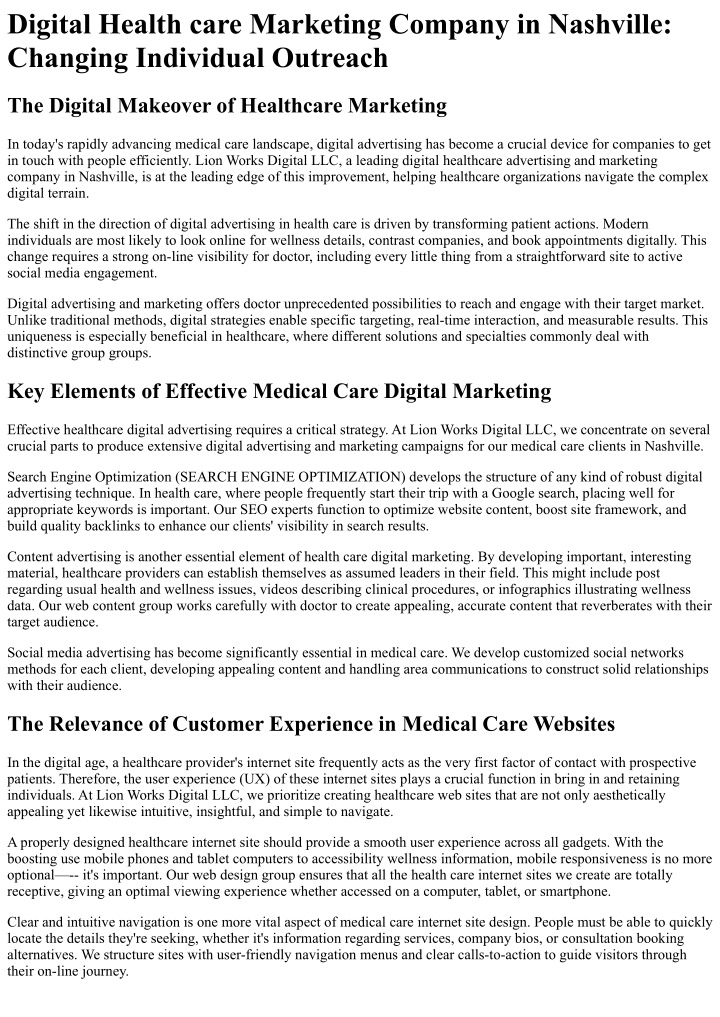 Digital Health care Marketing Company in Nashville: Changing Individual Outreach

The Digital Makeover of Healthcare Marketing

In today's rapidly advancing medical care landscape, digital advertising has become a crucial device for companies to get in touch with people efficiently. Lion Works Digital LLC, a leading digital healthcare advertising and marketing company in Nashville, is at the leading edge of this improvement, helping healthcare organizations navigate the complex digital terrain.

The shift in the direction of digital advertising in health care is driven by transforming patient actions. Modern individuals are most likely to look online for wellness details, contrast companies, and book appointments digitally. This change requires a strong on-line visibility for doctor, including every little thing from a straightforward site to active social media engagement.

Digital advertising and marketing offers doctor unprecedented possibilities to reach and engage with their target market. Unlike traditional methods, digital strategies enable specific targeting, real-time interaction, and measurable results. This uniqueness is especially beneficial in healthcare, where different solutions and specialties commonly deal with distinctive group groups.

Key Elements of Effective Medical Care Digital Marketing

Effective healthcare digital advertising requires a critical strategy. At Lion Works Digital LLC, we concentrate on several crucial parts to produce extensive digital advertising and marketing campaigns for our medical care clients in Nashville.

Search Engine Optimization (SEARCH ENGINE OPTIMIZATION) develops the structure of any kind of robust digital advertising technique. In health care, where people frequently start their trip with a Google search, placing well for appropriate keywords is important. Our SEO experts function to optimize website content, boost site framework, and build quality backlinks to enhance our clients' visibility in search results.

Content advertising is another essential element of health care digital marketing. By developing important, interesting material, healthcare providers can establish themselves as assumed leaders in their field. This might include post regarding usual health and wellness issues, videos describing clinical procedures, or infographics illustrating wellness data. Our web content group works carefully with doctor to create appealing, accurate content that reverberates with their target audience.

Social media advertising has become significantly essential in medical care. We develop customized social networks methods for each client, developing appealing content and handling area communications to construct solid relationships with their audience.

The Relevance of Customer Experience in Medical Care Websites

In the digital age, a healthcare provider's internet site frequently acts as the very first factor of contact with prospective patients. Therefore, the user experience (UX) of these internet sites plays a crucial function in bring in and retaining individuals. At Lion Works Digital LLC, we prioritize creating healthcare web sites that are not only aesthetically appealing yet likewise intuitive, insightful, and simple to navigate.

A properly designed healthcare internet site should provide a smooth user experience across all gadgets. With the boosting use mobile phones and tablet computers to accessibility wellness information, mobile responsiveness is no more optional—-- it's important. Our web design group ensures that all the health care internet sites we create are totally receptive, giving an optimal viewing experience whether accessed on a computer, tablet, or smartphone.

Clear and intuitive navigation is one more vital aspect of medical care internet site design. People must be able to quickly locate the details they're seeking, whether it's information regarding services, company bios, or consultation booking alternatives. We structure sites with user-friendly navigation menus and clear calls-to-action to guide visitors through their on-line journey.